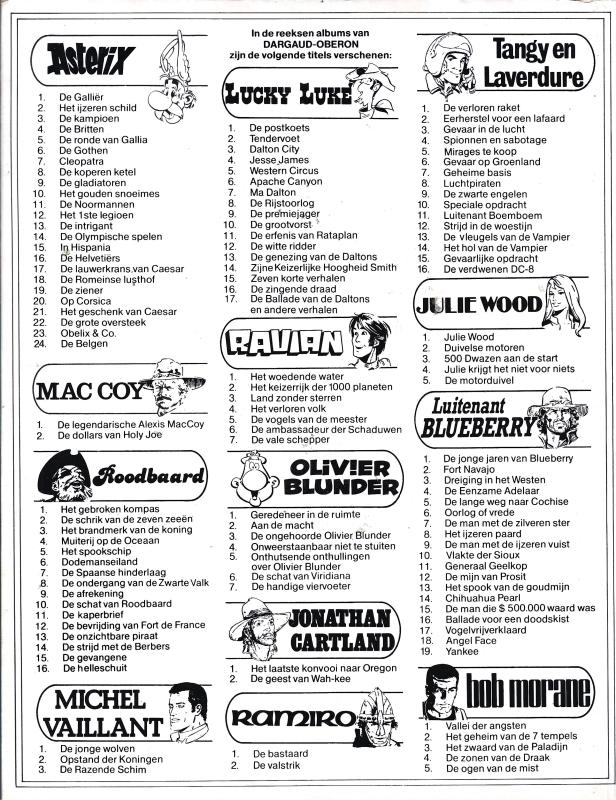 Asterix

1. De Galliër
2. Het ijzeren schild
3. De kampioen
4. De Britten
5. De ronde van Gallia
6. De Gothen
7. Cleopatra
8. De koperen ketel
9. De gladiatoren
10. Het gouden snoeimes
11. De Noormannen
12. Het 1ste legioen
13. De intrigant
14. De Olympische spelen
15. In Hispania
16. De Helvetiërs
17. De lauwerkrans van Caesar
18. De Romeinse lusthof
19. De ziener
20. Op Corsica
21. Het geschenk van Caesar
22. De grote oversteek
23. Obelix & Co.
24. De Belgen

MAC COY

1. De legendarische Alexis MacCoy
2. De dollars van Holy Joe

Roodbaard

1. Het gebroken kompas
2. De schrik van de zeven zeeën
3. Het brandmerk van de koning
4. Muiterij op de Oceaan
5. Het spookschip
6. Dodemanseiland
7. De Spaanse hinderlaag
8. De ondergang van de Zwarte Valk
9. De afrekening
10. De schat van Roodbaard
11. De kaperbrief
12. De bevrijding van Fort de France
13. De onzichtbare piraat
14. De strijd met de Berbers
15. De gevangene
16. De helleschuit

MICHEL VAILLANT

1. De jonge wolven
2. Opstand der Koningen
3. De Razende Schim

In de reeksen albums van DARGAUD-OBERON zijn de volgende titels verschenen:

LUCKY LUKE

1. De postkoets
2. Tendervoet
3. Dalton City
4. Jesse James
5. Western Circus
6. Apache Canyon
7. Ma Dalton
8. De Rijstoorlog
9. De premiejager
10. De grootvorst
11. De erfenis van Rataplan
12. De witte ridder
13. De genezing van de Daltons
14. Zijne Keizerlijke Hoogheid Smith
15. Zeven korte verhalen
16. De zingende draad
17. De Ballade van de Daltons en andere verhalen

RAVIAN

1. Het woedende water
2. Het keizerrijk der 1000 planeten
3. Land zonder sterren
4. Het verloren volk
5. De vogels van de meester
6. De ambassadeur der Schaduwen
7. De vale schepper

OLIVIER BLUNDER

1. Geredeheer in de ruimte
2. Aan de macht
3. De ongehoorde Olivier Blunder
4. Onweerstaanbaar niet te stuiten
5. Onthutsende onthullingen over Olivier Blunder
6. De schat van Viridiana
7. De handige viervoeter

JONATHAN CARTLAND

1. Het laatste konvooi naar Oregon
2. De geest van Wah-kee

RAMIRO

1. De bastaard
2. De valstrik

Tangy en Laverdure

1. De verloren raket
2. Eerherstel voor een lafaard
3. Gevaar in de lucht
4. Spionnen en sabotage
5. Mirages te koop
6. Gevaar op Groenland
7. Geheime basis
8. Luchtpiraten
9. De zwarte engelen
10. Speciale opdracht
11. Luitenant Boemboem
12. Strijd in de woestijn
13. De vleugels van de Vampier
14. Het hol van de Vampier
15. Gevaarlijke opdracht
16. De verdwenen DC-8

JULIE WOOD

1. Julie Wood
2. Duivelse motoren
3. 500 Dwazen aan de start
4. Julie krijgt het niet voor niets
5. De motorduivel

Luitenant BLUEBERRY

1. De jonge jaren van Blueberry
2. Fort Navajo
3. Dreiging in het Westen
4. De Eenzame Adelaar
5. De lange weg naar Cochise
6. Oorlog of vrede
7. De man met de zilveren ster
8. Het ijzeren paard
9. De man met de ijzeren vuist
10. Vlakte der Sioux
11. Generaal Geelkop
12. De mijn van Prosit
13. Het spook van de goudmijn
14. Chihuahua Pearl
15. De man die $ 500.000 waard was
16. Ballade voor een doodskist
17. Vogelvrijverklaard
18. Angel Face
19. Yankee

bob morane

1. Vallei der angsten
2. Het geheim van de 7 tempels
3. Het zwaard van de Paladijn
4. De zonen van de Draak
5. De ogen van de mist